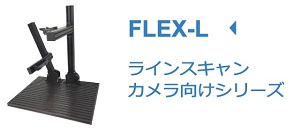 FLEX-L

ラインスキャン
カメラ向けシリーズ